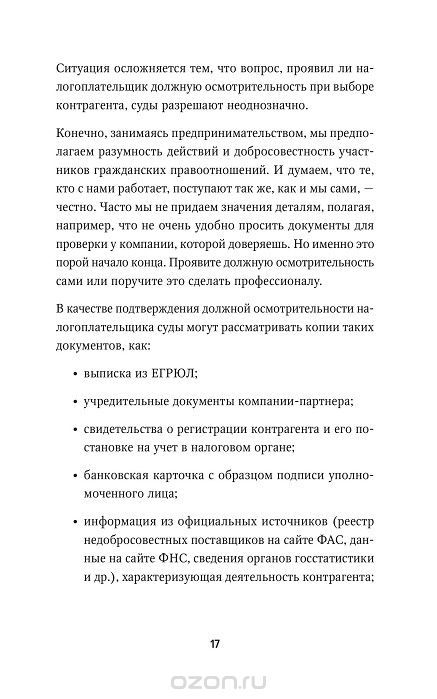 Ситуация осложняется тем, что вопрос, проявил ли налогоплательщик должную осмотрительность при выборе контрагента, суды разрешают неоднозначно.

Конечно, занимаясь предпринимательством, мы предполагаем разумность действий и добросовестность участников гражданских правоотношений. И думаем, что те, кто с нами работает, поступают так же, как и мы сами, — честно. Часто мы не придаем значения деталям, полагая, например, что не очень удобно просить документы для проверки у компании, которой доверяешь. Но именно это порой начало конца. Проявите должную осмотрительность сами или поручите это сделать профессионалу.

В качестве подтверждения должной осмотрительности налогоплательщика суды могут рассматривать копии таких документов, как:

• выписка из ЕГРЮЛ;

• учредительные документы компании-партнера;

• свидетельства о регистрации контрагента и его постановке на учет в налоговом органе;

• банковская карточка с образцом подписи уполномоченного лица;

• информация из официальных источников (реестр недобросовестных поставщиков на сайте ФАС, данные на сайте ФНС, сведения органов госстатистики и др.), характеризующая деятельность контрагента;

17

ozon.ru